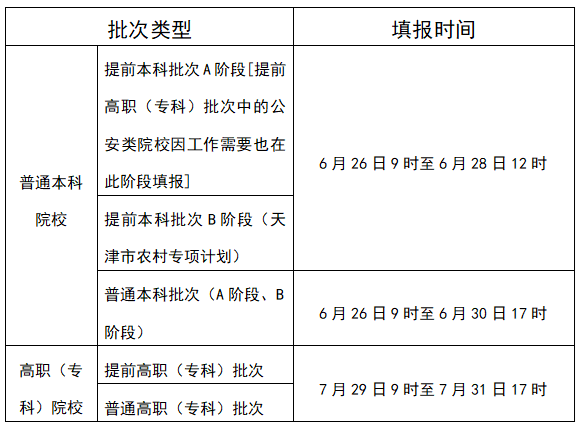 | 批次类型 | | 填报时间 |
|---|---|---|
| 普通本科院校 | 提前本科批次A阶段[提前高职（专科）批次中的公安类院校因工作需要也在此阶段填报] | 6月26日9时至6月28日12时 |
| | 提前本科批次B阶段（天津市农村专项计划） | |
| | 普通本科批次（A阶段、B阶段） | 6月26日9时至6月30日17时 |
| 高职（专科）院校 | 提前高职（专科）批次 | 7月29日9时至7月31日17时 |
| | 普通高职（专科）批次 | |